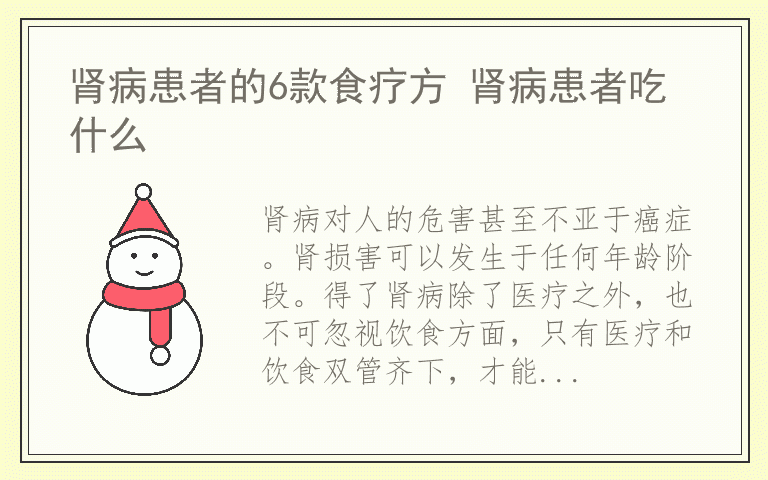 肾病患者的6款食疗方 肾病患者吃什么

肾病对人的危害甚至不亚于癌症。肾损害可以发生于任何年龄阶段。得了肾病除了医疗之外，也不可忽视饮食方面，只有医疗和饮食双管齐下，才能...